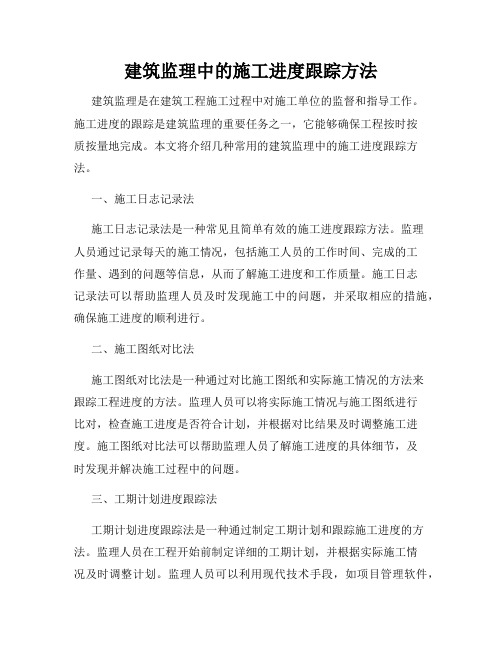 建筑监理中的施工进度跟踪方法

建筑监理是在建筑工程施工过程中对施工单位的监督和指导工作。施工进度的跟踪是建筑监理的重要任务之一，它能够确保工程按时按质按量地完成。本文将介绍几种常用的建筑监理中的施工进度跟踪方法。

一、施工日志记录法

施工日志记录法是一种常见且简单有效的施工进度跟踪方法。监理人员通过记录每天的施工情况，包括施工人员的工作时间、完成的工作量、遇到的问题等信息，从而了解施工进度和工作质量。施工日志记录法可以帮助监理人员及时发现施工中的问题，并采取相应的措施，确保施工进度的顺利进行。

二、施工图纸对比法

施工图纸对比法是一种通过对比施工图纸和实际施工情况的方法来跟踪工程进度的方法。监理人员可以将实际施工情况与施工图纸进行比对，检查施工进度是否符合计划，并根据对比结果及时调整施工进度。施工图纸对比法可以帮助监理人员了解施工进度的具体细节，及时发现并解决施工过程中的问题。

三、工期计划进度跟踪法

工期计划进度跟踪法是一种通过制定工期计划和跟踪施工进度的方法。监理人员在工程开始前制定详细的工期计划，并根据实际施工情况及时调整计划。监理人员可以利用现代技术手段，如项目管理软件，